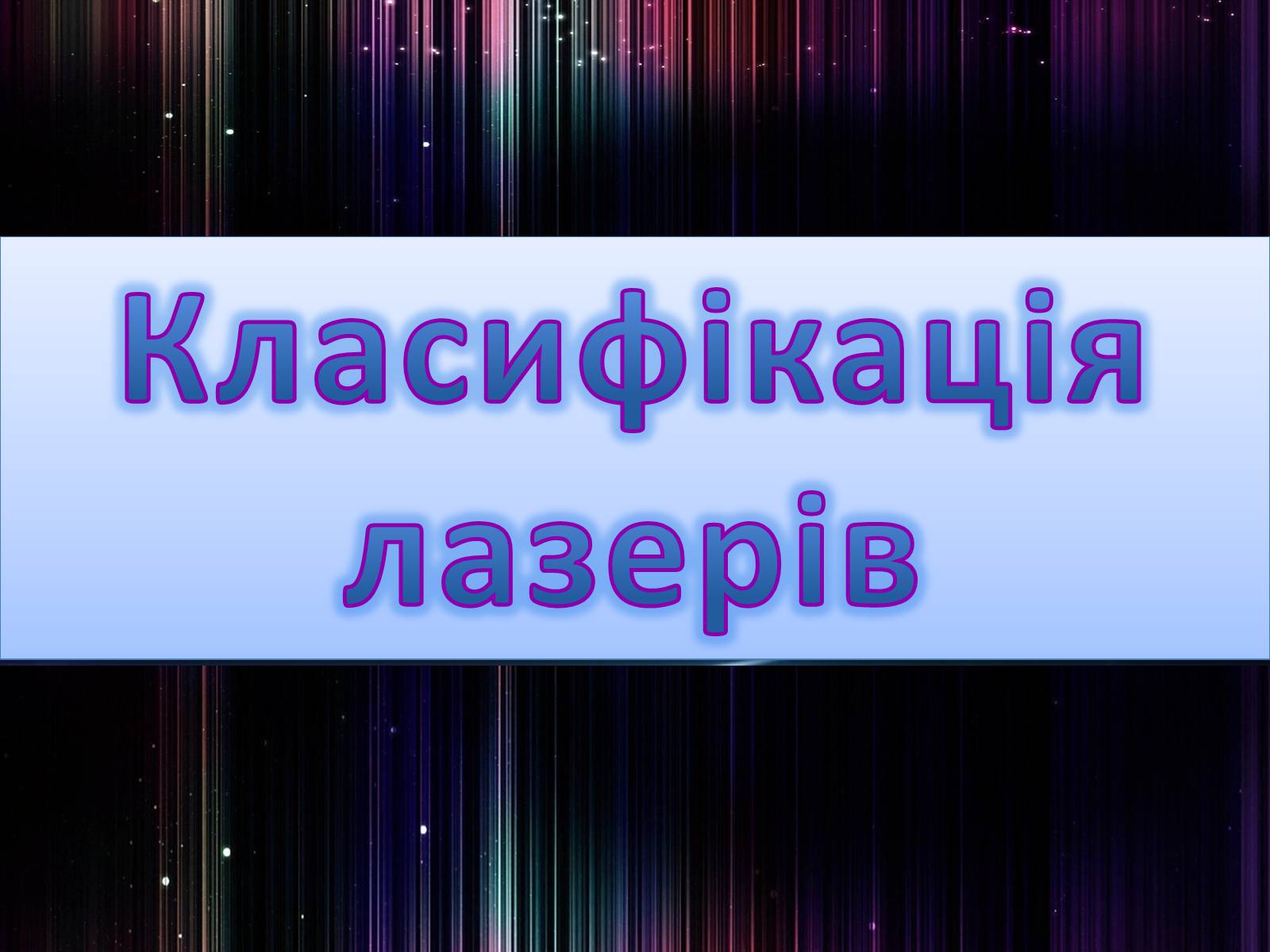 Класифікація лазерів